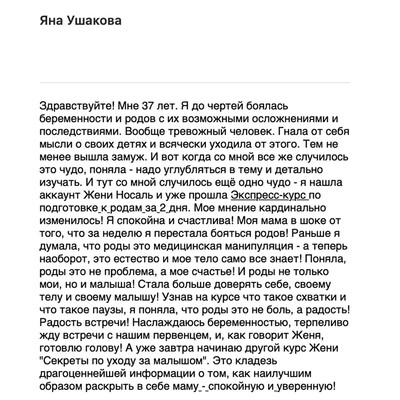 Яна Ушакова

Здравствуйте! Мне 37 лет. Я до чертей боялась беременности и родов с их возможными осложнениями и последствиями. Вообще тревожный человек. Гнала от себя мысли о своих детях и всячески уходила от этого. Тем не менее вышла замуж. И вот когда со мной все же случилось это чудо, поняла - надо углубляться в тему и детально изучать. И тут со мной случилось ещё одно чудо - я нашла аккаунт Жени Носаль и уже прошла Экспресс-курс по подготовке к родам за 2 дня. Мое мнение кардинально изменилось! Я спокойна и счастлива! Моя мама в шоке от того, что за неделю я перестала бояться родов! Раньше я думала, что роды это медицинская манипуляция - а теперь наоборот, это естество и мое тело само все знает! Поняла, роды это не проблема, а мое счастье! И роды не только мои, но и малыша! Стала больше доверять себе, своему телу и своему малышу! Узнав на курсе что такое схватки и что такое паузы, я поняла, что роды это не боль, а радость! Радость встречи! Наслаждаюсь беременностью, терпеливо жду встречи с нашим первенцем, и, как говорит Женя, готовлю голову! А уже завтра начинаю другой курс Жени "Секреты по уходу за малышом". Это кладезь драгоценнейшей информации о том, как наилучшим образом раскрыть в себе маму - спокойную и уверенную!